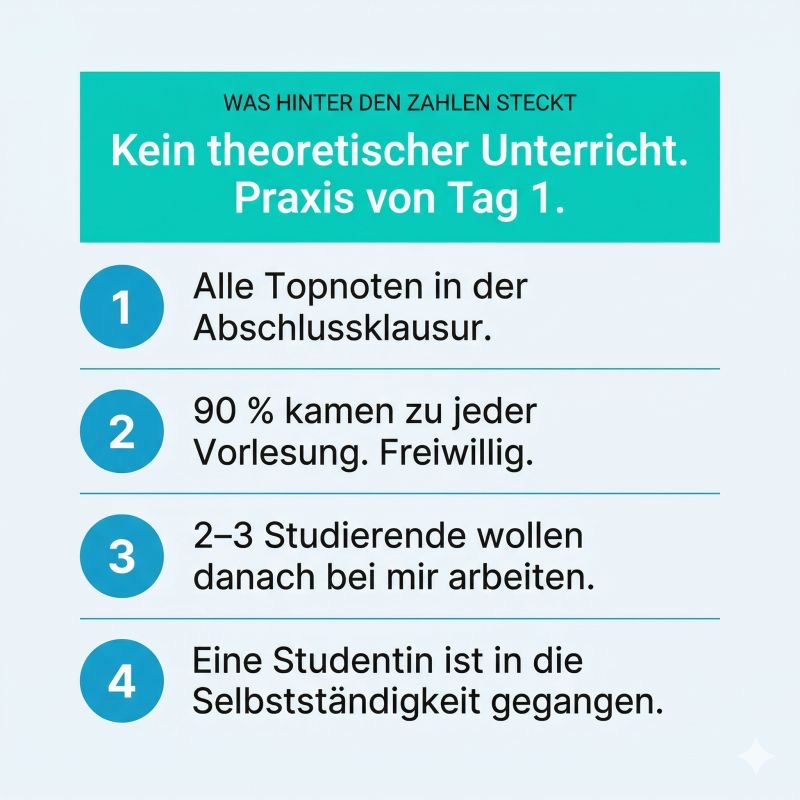 WAS HINTER DEN ZAHLEN STECKT

Kein theoretischer Unterricht. Praxis von Tag 1.

1 Alle Topnoten in der Abschlussklausur.

2 90 % kamen zu jeder Vorlesung. Freiwillig.

3 2–3 Studierende wollen danach bei mir arbeiten.

4 Eine Studentin ist in die Selbstständigkeit gegangen.